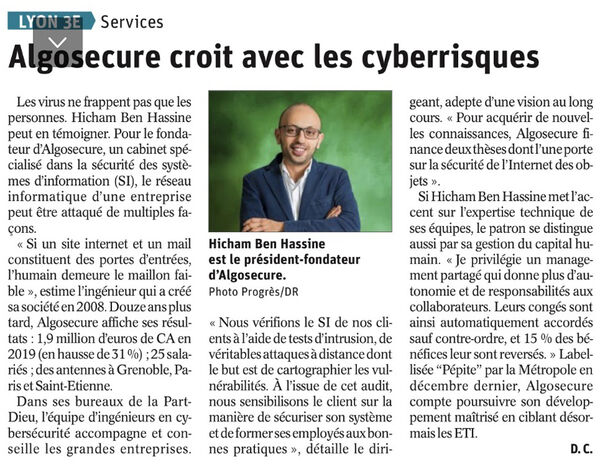 LYON 3E Services

Algosecure croit avec les cyberrisques

Les virus ne frappent pas que les personnes. Hicham Ben Hassine peut en témoigner. Pour le fondateur d'Algosecure, un cabinet spécialisé dans la sécurité des systèmes d'information (SI), le réseau informatique d'une entreprise peut être attaqué de multiples façons.

« Si un site internet et un mail constituent des portes d'entrées, l'humain demeure le maillon faible », estime l'ingénieur qui a créé sa société en 2008. Douze ans plus tard, Algosecure affiche ses résultats : 1,9 million d'euros de CA en 2019 (en hausse de 31 %) ; 25 salariés ; des antennes à Grenoble, Paris et Saint-Etienne.

Dans ses bureaux de la Part-Dieu, l'équipe d'ingénieurs en cybersécurité accompagne et conseille les grandes entreprises.

Hicham Ben Hassine est le président-fondateur d'Algosecure.
Photo Progrès/DR

« Nous vérifions le SI de nos clients à l'aide de tests d'intrusion, de véritables attaques à distance dont le but est de cartographier les vulnérabilités. À l'issue de cet audit, nous sensibilisons le client sur la manière de sécuriser son système et de former ses employés aux bonnes pratiques », détaille le dirigeant, adepte d'une vision au long cours. « Pour acquérir de nouvelles connaissances, Algosecure finance deux thèses dont l'une porte sur la sécurité de l'Internet des objets ».

Si Hicham Ben Hassine met l'accent sur l'expertise technique de ses équipes, le patron se distingue aussi par sa gestion du capital humain. « Je privilégie un management partagé qui donne plus d'autonomie et de responsabilités aux collaborateurs. Leurs congés sont ainsi automatiquement accordés sauf contre-ordre, et 15 % des bénéfices leur sont reversés. » Labellisée "Pépite" par la Métropole en décembre dernier, Algosecure compte poursuivre son développement maîtrisé en ciblant désormais les ETI.

D. C.